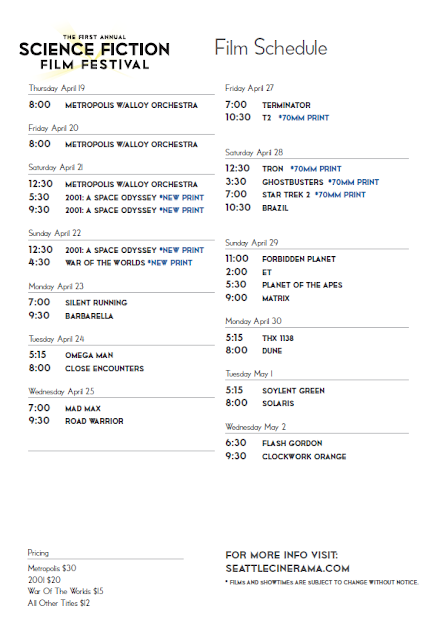 THE FIRST ANNUAL
SCIENCE FICTION
FILM FESTIVAL

Film Schedule

Thursday April 19
8:00 METROPOLIS W/ALLOY ORCHESTRA

Friday April 20
8:00 METROPOLIS W/ALLOY ORCHESTRA

Saturday April 21
12:30 METROPOLIS W/ALLOY ORCHESTRA
5:30 2001: A SPACE ODYSSEY *NEW PRINT
9:30 2001: A SPACE ODYSSEY *NEW PRINT

Sunday April 22
12:30 2001: A SPACE ODYSSEY *NEW PRINT
4:30 WAR OF THE WORLDS *NEW PRINT

Monday April 23
7:00 SILENT RUNNING
9:30 BARBARELLA

Tuesday April 24
5:15 OMEGA MAN
8:00 CLOSE ENCOUNTERS

Wednesday April 25
7:00 MAD MAX
9:30 ROAD WARRIOR

Friday April 27
7:00 TERMINATOR
10:30 T2 *70MM PRINT

Saturday April 28
12:30 TRON *70MM PRINT
3:30 GHOSTBUSTERS *70MM PRINT
7:00 STAR TREK 2 *70MM PRINT
10:30 BRAZIL

Sunday April 29
11:00 FORBIDDEN PLANET
2:00 ET
5:30 PLANET OF THE APES
9:00 MATRIX

Monday April 30
5:15 THX 1138
8:00 DUNE

Tuesday May 1
5:15 SOYLENT GREEN
8:00 SOLARIS

Wednesday May 2
6:30 FLASH GORDON
9:30 CLOCKWORK ORANGE

Pricing
Metropolis $30
2001 $20
War Of The Worlds $15
All Other Titles $12

FOR MORE INFO VISIT:
SEATTLECINERAMA.COM
* FILMS AND SHOWTIMES ARE SUBJECT TO CHANGE WITHOUT NOTICE.